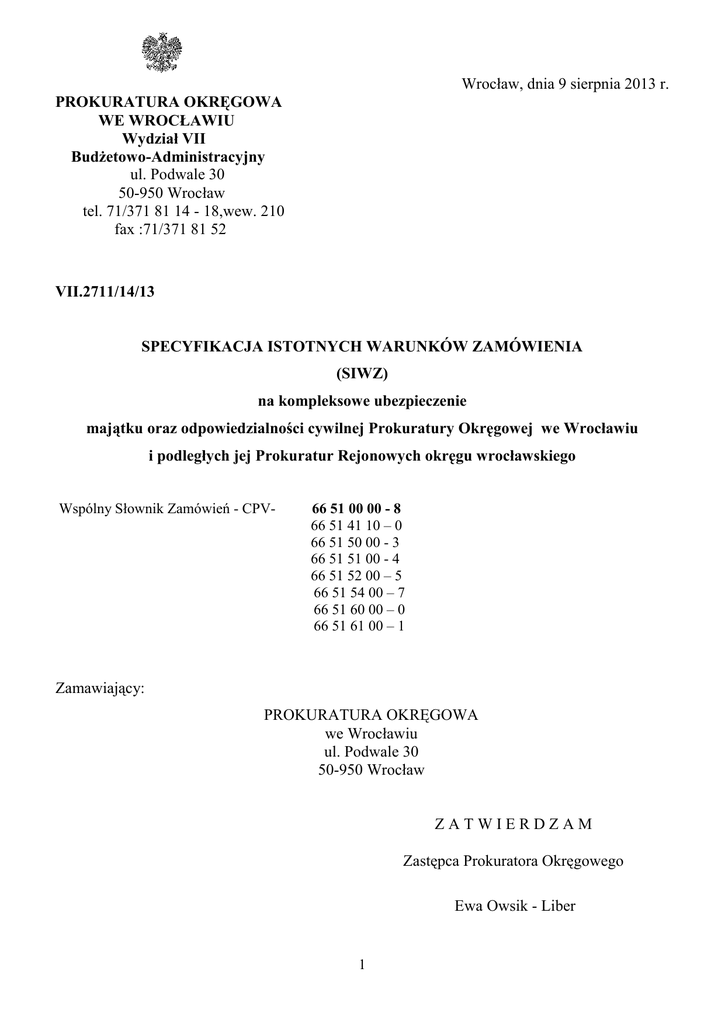 Wrocław, dnia 9 sierpnia 2013 r.

PROKURATURA OKRĘGOWA
WE WROCŁAWIU
Wydział VII
Budżetowo-Administracyjny
ul. Podwale 30
50-950 Wrocław
tel. 71/371 81 14 - 18,wew. 210
fax :71/371 81 52

VII.2711/14/13

SPECYFIKACJA ISTOTNYCH WARUNKÓW ZAMÓWIENIA
(SIWZ)
na kompleksowe ubezpieczenie
majątku oraz odpowiedzialności cywilnej Prokuratury Okręgowej we Wrocławiu
i podległych jej Prokuratur Rejonowych okręgu wrocławskiego

Wspólny Słownik Zamówień - CPV- 66 51 00 00 - 8
66 51 41 10 – 0
66 51 50 00 - 3
66 51 51 00 - 4
66 51 52 00 – 5
66 51 54 00 – 7
66 51 60 00 – 0
66 51 61 00 – 1

Zamawiający:

PROKURATURA OKRĘGOWA
we Wrocławiu
ul. Podwale 30
50-950 Wrocław

Z A T W I E R D Z A M

Zastępca Prokuratora Okręgowego

Ewa Owsik - Liber

1